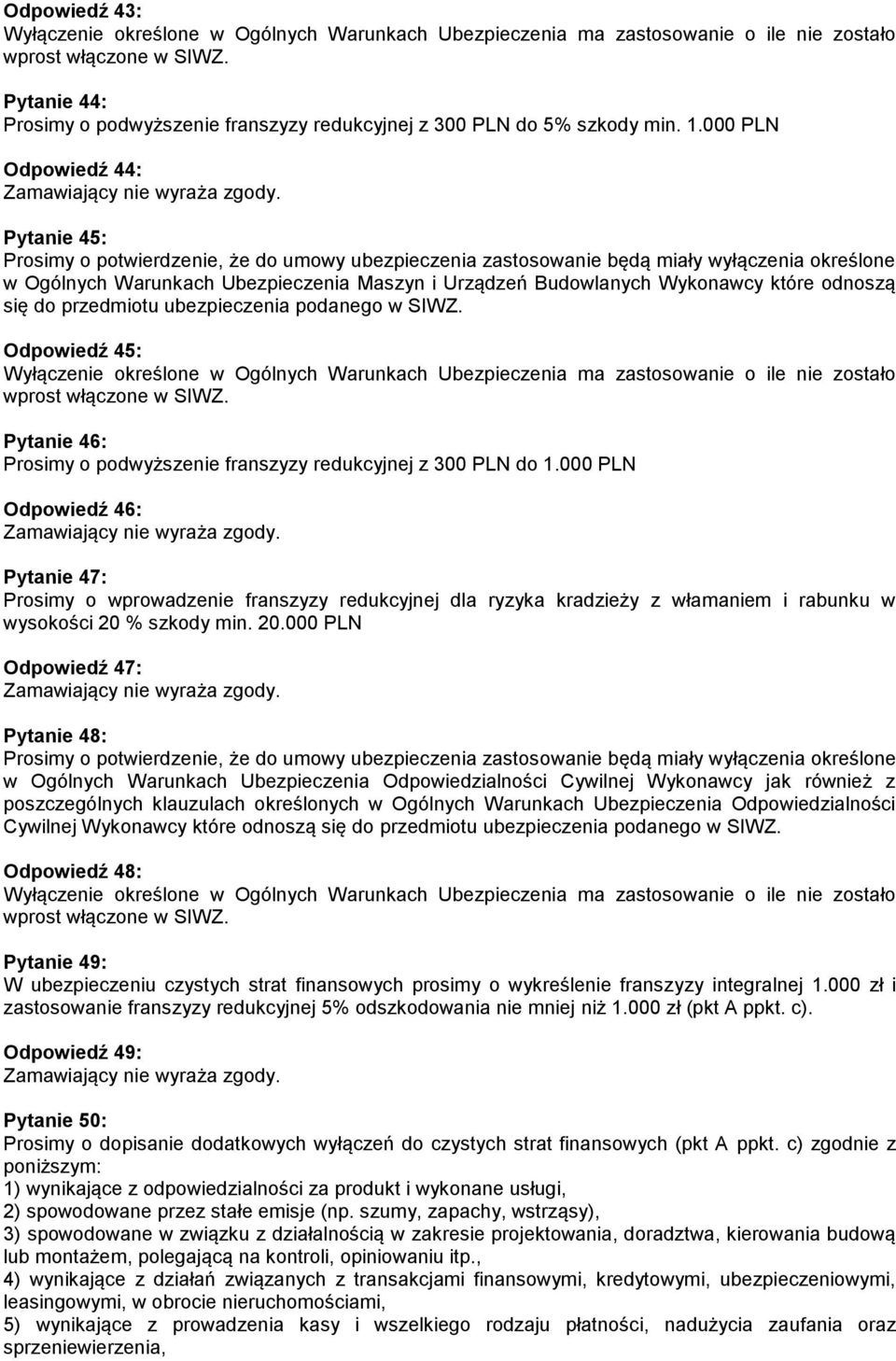 Odpowiedź 43:
Wyłączenie określone w Ogólnych Warunkach Ubezpieczenia ma zastosowanie o ile nie zostało wprost włączone w SIWZ.

Pytanie 44:
Prosimy o podwyższenie franszyzy redukcyjnej z 300 PLN do 5% szkody min. 1.000 PLN

Odpowiedź 44:
Zamawiający nie wyraża zgody.

Pytanie 45:
Prosimy o potwierdzenie, że do umowy ubezpieczenia zastosowanie będą miały wyłączenia określone w Ogólnych Warunkach Ubezpieczenia Maszyn i Urządzeń Budowlanych Wykonawcy które odnoszą się do przedmiotu ubezpieczenia podanego w SIWZ.

Odpowiedź 45:
Wyłączenie określone w Ogólnych Warunkach Ubezpieczenia ma zastosowanie o ile nie zostało wprost włączone w SIWZ.

Pytanie 46:
Prosimy o podwyższenie franszyzy redukcyjnej z 300 PLN do 1.000 PLN

Odpowiedź 46:
Zamawiający nie wyraża zgody.

Pytanie 47:
Prosimy o wprowadzenie franszyzy redukcyjnej dla ryzyka kradzieży z włamaniem i rabunku w wysokości 20 % szkody min. 20.000 PLN

Odpowiedź 47:
Zamawiający nie wyraża zgody.

Pytanie 48:
Prosimy o potwierdzenie, że do umowy ubezpieczenia zastosowanie będą miały wyłączenia określone w Ogólnych Warunkach Ubezpieczenia Odpowiedzialności Cywilnej Wykonawcy jak również z poszczególnych klauzulach określonych w Ogólnych Warunkach Ubezpieczenia Odpowiedzialności Cywilnej Wykonawcy które odnoszą się do przedmiotu ubezpieczenia podanego w SIWZ.

Odpowiedź 48:
Wyłączenie określone w Ogólnych Warunkach Ubezpieczenia ma zastosowanie o ile nie zostało wprost włączone w SIWZ.

Pytanie 49:
W ubezpieczeniu czystych strat finansowych prosimy o wykreślenie franszyzy integralnej 1.000 zł i zastosowanie franszyzy redukcyjnej 5% odszkodowania nie mniej niż 1.000 zł (pkt A ppkt. c).

Odpowiedź 49:
Zamawiający nie wyraża zgody.

Pytanie 50:
Prosimy o dopisanie dodatkowych wyłączeń do czystych strat finansowych (pkt A ppkt. c) zgodnie z poniższym:
1) wynikające z odpowiedzialności za produkt i wykonane usługi,
2) spowodowane przez stałe emisje (np. szumy, zapachy, wstrząsy),
3) spowodowane w związku z działalnością w zakresie projektowania, doradztwa, kierowania budową lub montażem, polegającą na kontroli, opiniowaniu itp.,
4) wynikające z działań związanych z transakcjami finansowymi, kredytowymi, ubezpieczeniowymi, leasingowymi, w obrocie nieruchomościami,
5) wynikające z prowadzenia kasy i wszelkiego rodzaju płatności, nadużycia zaufania oraz sprzeniewierzenia,